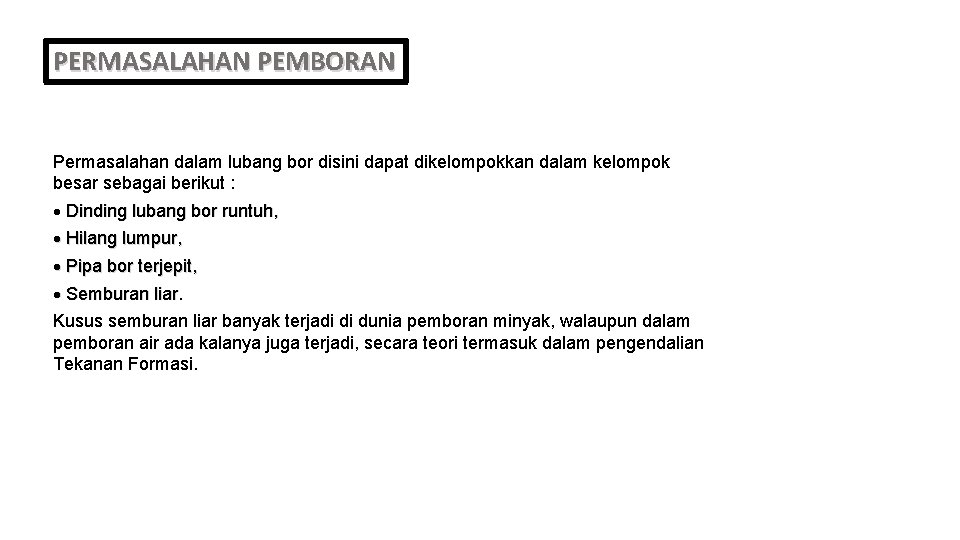 PERMASALAHAN PEMBORAN

Permasalahan dalam lubang bor disini dapat dikelompokkan dalam kelompok besar sebagai berikut :

• Dinding lubang bor runtuh,
• Hilang lumpur,
• Pipa bor terjepit,
• Semburan liar.

Kusus semburan liar banyak terjadi di dunia pemboran minyak, walaupun dalam pemboran air ada kalanya juga terjadi, secara teori termasuk dalam pengendalian Tekanan Formasi.